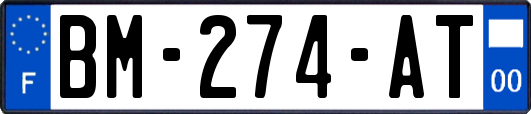 F
BM-274-AT
00